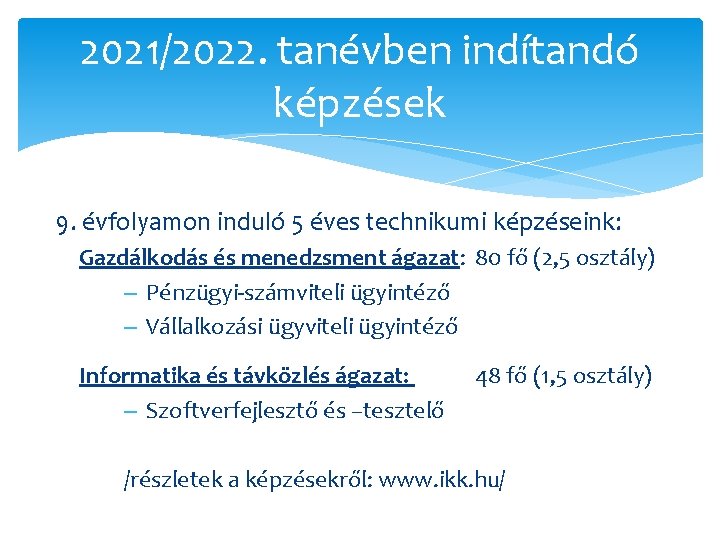 2021/2022. tanévben indítandó képzések

9. évfolyamon induló 5 éves technikumi képzéseink:

Gazdálkodás és menedzsment ágazat: 80 fő (2,5 osztály)

– Pénzügyi-számviteli ügyintéző

– Vállalkozási ügyviteli ügyintéző

Informatika és távközlés ágazat: 48 fő (1,5 osztály)

– Szoftverfejlesztő és –tesztelő

/részletek a képzésekről: www.ikk.hu/